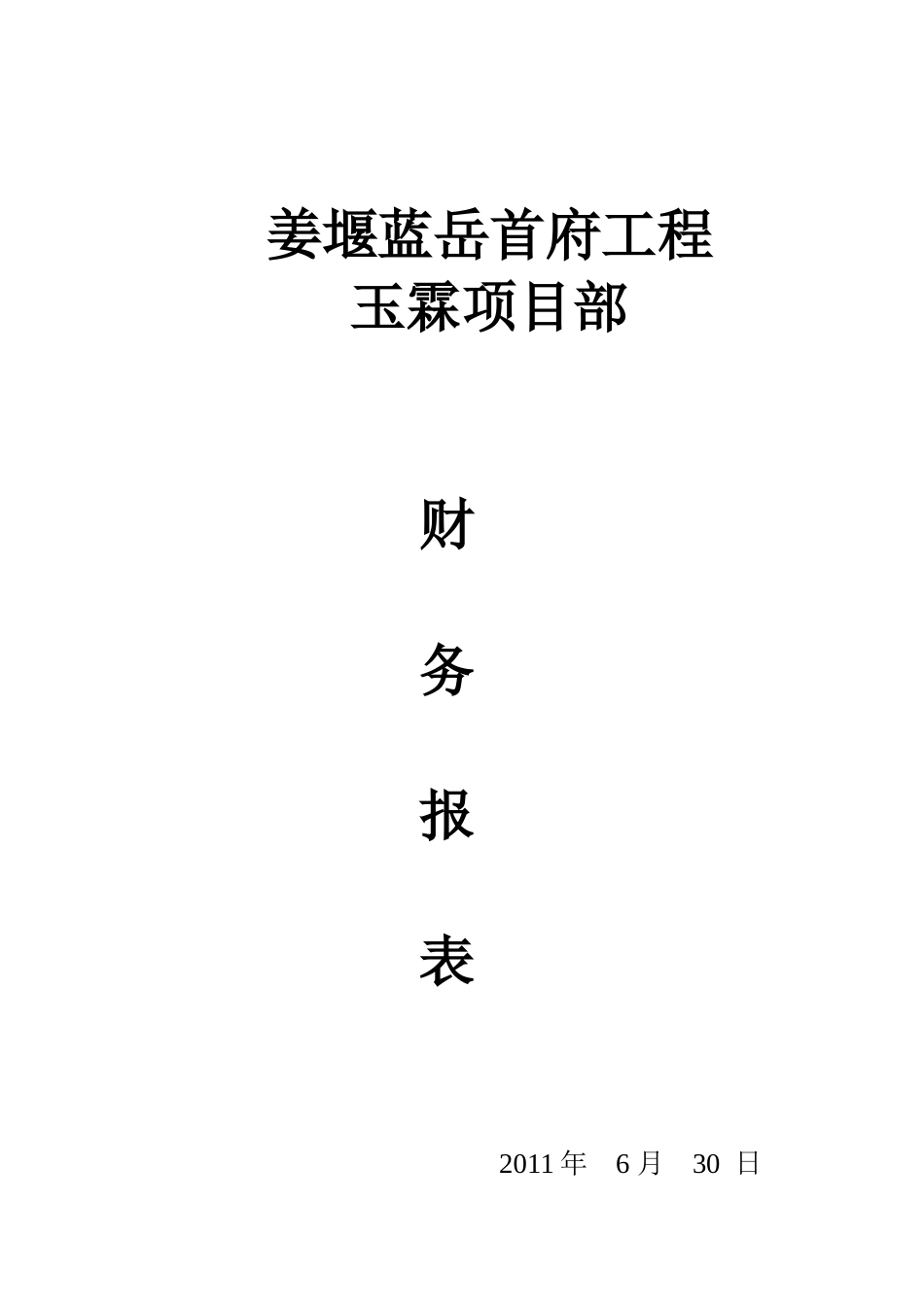 姜堰蓝岳首府工程
玉霖项目部

财

务

报

表

2011 年 6 月 30 日